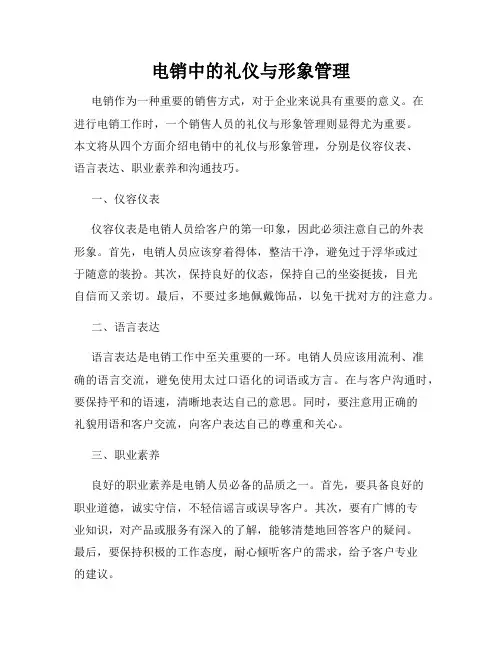 电销中的礼仪与形象管理

电销作为一种重要的销售方式，对于企业来说具有重要的意义。在进行电销工作时，一个销售人员的礼仪与形象管理则显得尤为重要。本文将从四个方面介绍电销中的礼仪与形象管理，分别是仪容仪表、语言表达、职业素养和沟通技巧。

一、仪容仪表

仪容仪表是电销人员给客户的第一印象，因此必须注意自己的外表形象。首先，电销人员应该穿着得体，整洁干净，避免过于浮华或过于随意的装扮。其次，保持良好的仪态，保持自己的坐姿挺拔，目光自信而又亲切。最后，不要过多地佩戴饰品，以免干扰对方的注意力。

二、语言表达

语言表达是电销工作中至关重要的一环。电销人员应该用流利、准确的语言交流，避免使用太过口语化的词语或方言。在与客户沟通时，要保持平和的语速，清晰地表达自己的意思。同时，要注意用正确的礼貌用语和客户交流，向客户表达自己的尊重和关心。

三、职业素养

良好的职业素养是电销人员必备的品质之一。首先，要具备良好的职业道德，诚实守信，不轻信谣言或误导客户。其次，要有广博的专业知识，对产品或服务有深入的了解，能够清楚地回答客户的疑问。最后，要保持积极的工作态度，耐心倾听客户的需求，给予客户专业的建议。